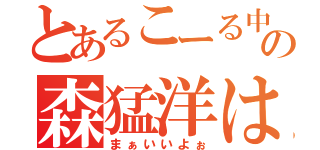 とあるこーる中の
森猛洋は
まぁいいよぉ